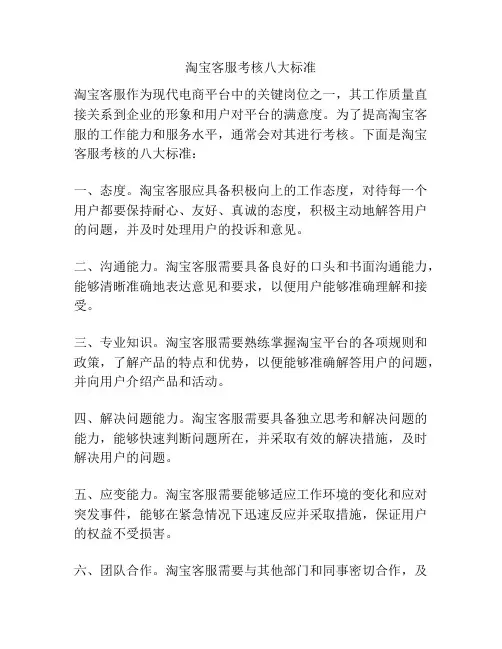 淘宝客服考核八大标准

淘宝客服作为现代电商平台中的关键岗位之一，其工作质量直接关系到企业的形象和用户对平台的满意度。为了提高淘宝客服的工作能力和服务水平，通常会对其进行考核。下面是淘宝客服考核的八大标准：

一、态度。淘宝客服应具备积极向上的工作态度，对待每一个用户都要保持耐心、友好、真诚的态度，积极主动地解答用户的问题，并及时处理用户的投诉和意见。

二、沟通能力。淘宝客服需要具备良好的口头和书面沟通能力，能够清晰准确地表达意见和要求，以便用户能够准确理解和接受。

三、专业知识。淘宝客服需要熟练掌握淘宝平台的各项规则和政策，了解产品的特点和优势，以便能够准确解答用户的问题，并向用户介绍产品和活动。

四、解决问题能力。淘宝客服需要具备独立思考和解决问题的能力，能够快速判断问题所在，并采取有效的解决措施，及时解决用户的问题。

五、应变能力。淘宝客服需要能够适应工作环境的变化和应对突发事件，能够在紧急情况下迅速反应并采取措施，保证用户的权益不受损害。

六、团队合作。淘宝客服需要与其他部门和同事密切合作，及